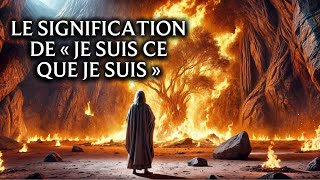 LE SIGNIFICATION DE « JE SUIS CE QUE JE SUIS »